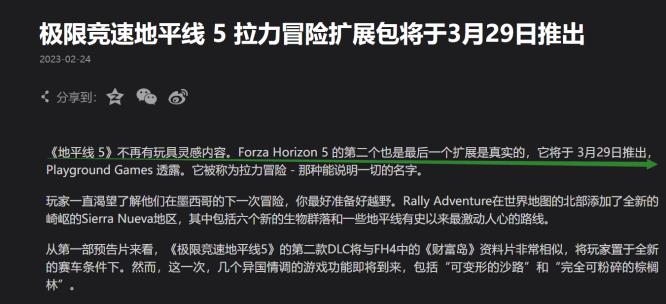 极限竞速地平线 5 拉力冒险扩展包将于3月29日推出

2023-02-24

分享到:

《地平线 5》不再有玩具灵感内容。Forza Horizon 5 的第二个也是最后一个扩展是真实的，它将于 3月29日推出，Playground Games 透露。它被称为拉力冒险 - 那种能说明一切的名字。

玩家一直渴望了解他们在墨西哥的下一次冒险，你最好准备好越野。Rally Adventure在世界地图的北部添加了全新的崎岖的Sierra Nueva地区，其中包括六个新的生物群落和一些地平线有史以来最激动人心的路线。

从第一部预告片来看，《极限竞速地平线5》的第二款DLC将与FH4中的《财富岛》资料片非常相似，将玩家置于全新的赛车条件下。然而，这一次，几个异国情调的游戏功能即将到来，包括“可变形的沙路”和“完全可粉碎的棕榈林”。